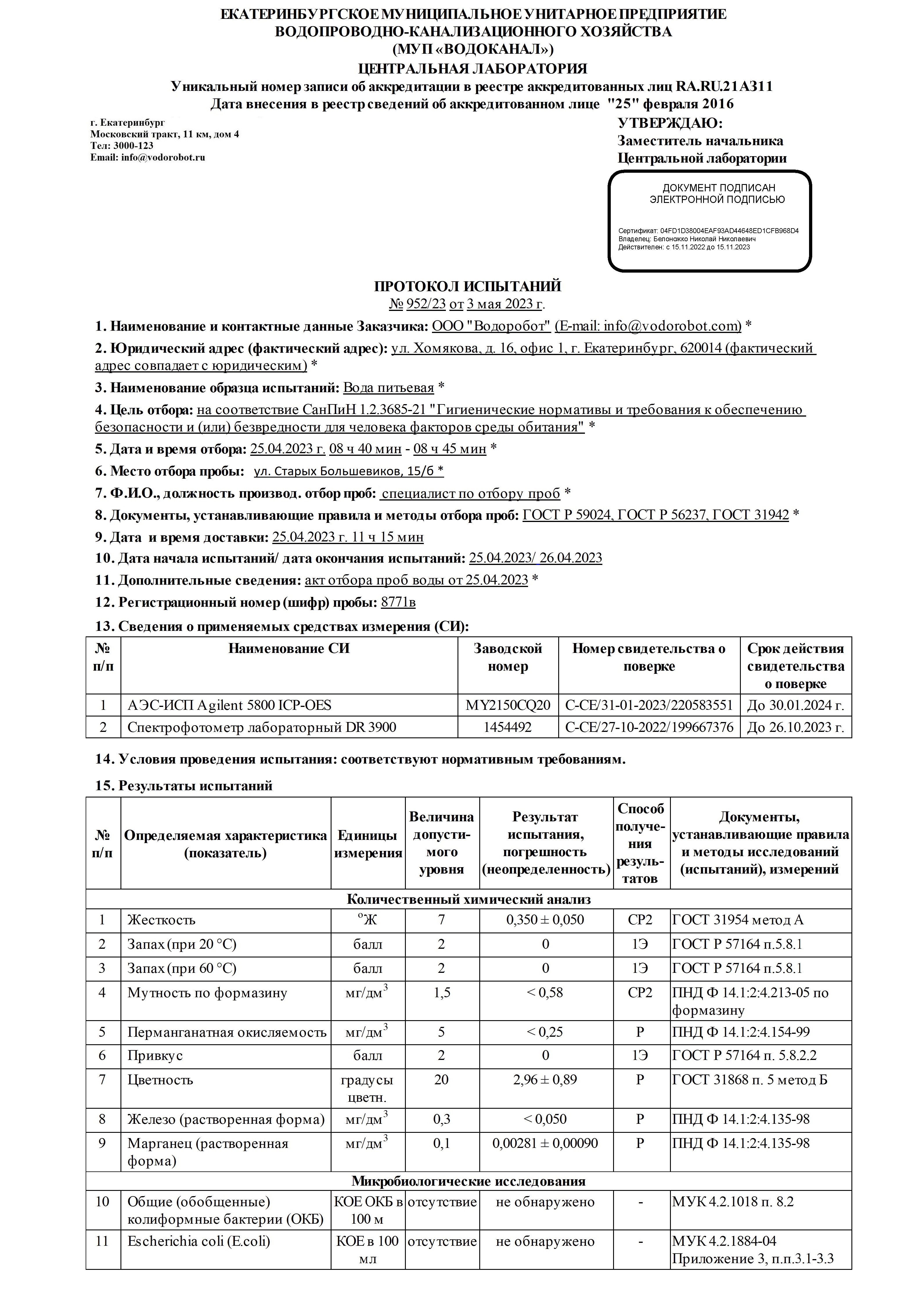 ЕКАТЕРИНБУРГСКОЕ МУНИЦИПАЛЬНОЕ УНИТАРНОЕ ПРЕДПРИЯТИЕ
ВОДОПРОВОДНО-КАНАЛИЗАЦИОННОГО ХОЗЯЙСТВА
(МУП «ВОДОКАНАЛ»)
ЦЕНТРАЛЬНАЯ ЛАБОРАТОРИЯ
Уникальный номер записи об аккредитации в реестре аккредитованных лиц RA.RU.21АЗ11
Дата внесения в реестр сведений об аккредитованном лице "25" февраля 2016

г. Екатеринбург
Московский тракт, 11 км, дом 4
Тел: 3000-123
Email: info@vodorobot.ru

УТВЕРЖДАЮ:
Заместитель начальника
Центральной лаборатории

ДОКУМЕНТ ПОДПИСАН
ЭЛЕКТРОННОЙ ПОДПИСЬЮ

Сертификат: 04FD1D38004EAF93AD44648ED1CFB968D4
Владелец: Белоножко Николай Николаевич
Действителен: с 15.11.2022 до 15.11.2023

ПРОТОКОЛ ИСПЫТАНИЙ
№ 952/23 от 3 мая 2023 г.

1. Наименование и контактные данные Заказчика: ООО "Водоробот" (E-mail: info@vodorobot.com) *

2. Юридический адрес (фактический адрес): ул. Хомякова, д. 16, офис 1, г. Екатеринбург, 620014 (фактический адрес совпадает с юридическим) *

3. Наименование образца испытаний: Вода питьевая *

4. Цель отбора: на соответствие СанПиН 1.2.3685-21 "Гигиенические нормативы и требования к обеспечению безопасности и (или) безвредности для человека факторов среды обитания" *

5. Дата и время отбора: 25.04.2023 г. 08 ч 40 мин - 08 ч 45 мин *

6. Место отбора пробы: ул. Старых Большевиков, 15/б *

7. Ф.И.О., должность производ. отбор проб: специалист по отбору проб *

8. Документы, устанавливающие правила и методы отбора проб: ГОСТ Р 59024, ГОСТ Р 56237, ГОСТ 31942 *

9. Дата и время доставки: 25.04.2023 г. 11 ч 15 мин

10. Дата начала испытаний/ дата окончания испытаний: 25.04.2023/ 26.04.2023

11. Дополнительные сведения: акт отбора проб воды от 25.04.2023 *

12. Регистрационный номер (шифр) пробы: 8771в

13. Сведения о применяемых средствах измерения (СИ):

| № п/п | Наименование СИ | Заводской номер | Номер свидетельства о поверке | Срок действия свидетельства о поверке |
|---|---|---|---|---|
| 1 | АЭС-ИСП Agilent 5800 ICP-OES | MY2150CQ20 | С-СЕ/31-01-2023/220583551 | До 30.01.2024 г. |
| 2 | Спектрофотометр лабораторный DR 3900 | 1454492 | С-СЕ/27-10-2022/199667376 | До 26.10.2023 г. |

14. Условия проведения испытания: соответствуют нормативным требованиям.

15. Результаты испытаний

| № п/п | Определяемая характеристика (показатель) | Единицы измерения | Величина допустимого уровня | Результат испытания, погрешность (неопределенность) | Способ получения результатов | Документы, устанавливающие правила и методы исследований (испытаний), измерений |
|---|---|---|---|---|---|---|
| Количественный химический анализ | | | | | | |
| 1 | Жесткость | °Ж | 7 | 0,350 ± 0,050 | СР2 | ГОСТ 31954 метод А |
| 2 | Запах (при 20 °С) | балл | 2 | 0 | 1Э | ГОСТ Р 57164 п.5.8.1 |
| 3 | Запах (при 60 °С) | балл | 2 | 0 | 1Э | ГОСТ Р 57164 п.5.8.1 |
| 4 | Мутность по формазину | мг/дм$^3$ | 1,5 | < 0,58 | СР2 | ПНД Ф 14.1:2:4.213-05 по формазину |
| 5 | Перманганатная окисляемость | мг/дм$^3$ | 5 | < 0,25 | Р | ПНД Ф 14.1:2:4.154-99 |
| 6 | Привкус | балл | 2 | 0 | 1Э | ГОСТ Р 57164 п. 5.8.2.2 |
| 7 | Цветность | градусы цветн. | 20 | 2,96 ± 0,89 | Р | ГОСТ 31868 п. 5 метод Б |
| 8 | Железо (растворенная форма) | мг/дм$^3$ | 0,3 | < 0,050 | Р | ПНД Ф 14.1:2:4.135-98 |
| 9 | Марганец (растворенная форма) | мг/дм$^3$ | 0,1 | 0,00281 ± 0,00090 | Р | ПНД Ф 14.1:2:4.135-98 |
| Микробиологические исследования | | | | | | |
| 10 | Общие (обобщенные) колиформные бактерии (ОКБ) | КОЕ ОКБ в 100 м | отсутствие | не обнаружено | - | МУК 4.2.1018 п. 8.2 |
| 11 | Escherichia coli (E.coli) | КОЕ в 100 мл | отсутствие | не обнаружено | - | МУК 4.2.1884-04 Приложение 3, п.п.3.1-3.3 |